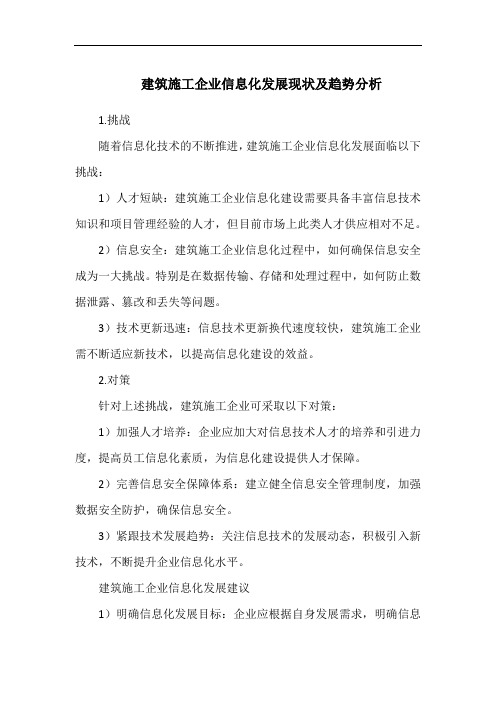 建筑施工企业信息化发展现状及趋势分析

1.挑战

随着信息化技术的不断推进，建筑施工企业信息化发展面临以下挑战：

1）人才短缺：建筑施工企业信息化建设需要具备丰富信息技术知识和项目管理经验的人才，但目前市场上此类人才供应相对不足。

2）信息安全：建筑施工企业信息化过程中，如何确保信息安全成为一大挑战。特别是在数据传输、存储和处理过程中，如何防止数据泄露、篡改和丢失等问题。

3）技术更新迅速：信息技术更新换代速度较快，建筑施工企业需不断适应新技术，以提高信息化建设的效益。

2.对策

针对上述挑战，建筑施工企业可采取以下对策：

1）加强人才培养：企业应加大对信息技术人才的培养和引进力度，提高员工信息化素质，为信息化建设提供人才保障。

2）完善信息安全保障体系：建立健全信息安全管理制度，加强数据安全防护，确保信息安全。

3）紧跟技术发展趋势：关注信息技术的发展动态，积极引入新技术，不断提升企业信息化水平。

建筑施工企业信息化发展建议

1）明确信息化发展目标：企业应根据自身发展需求，明确信息